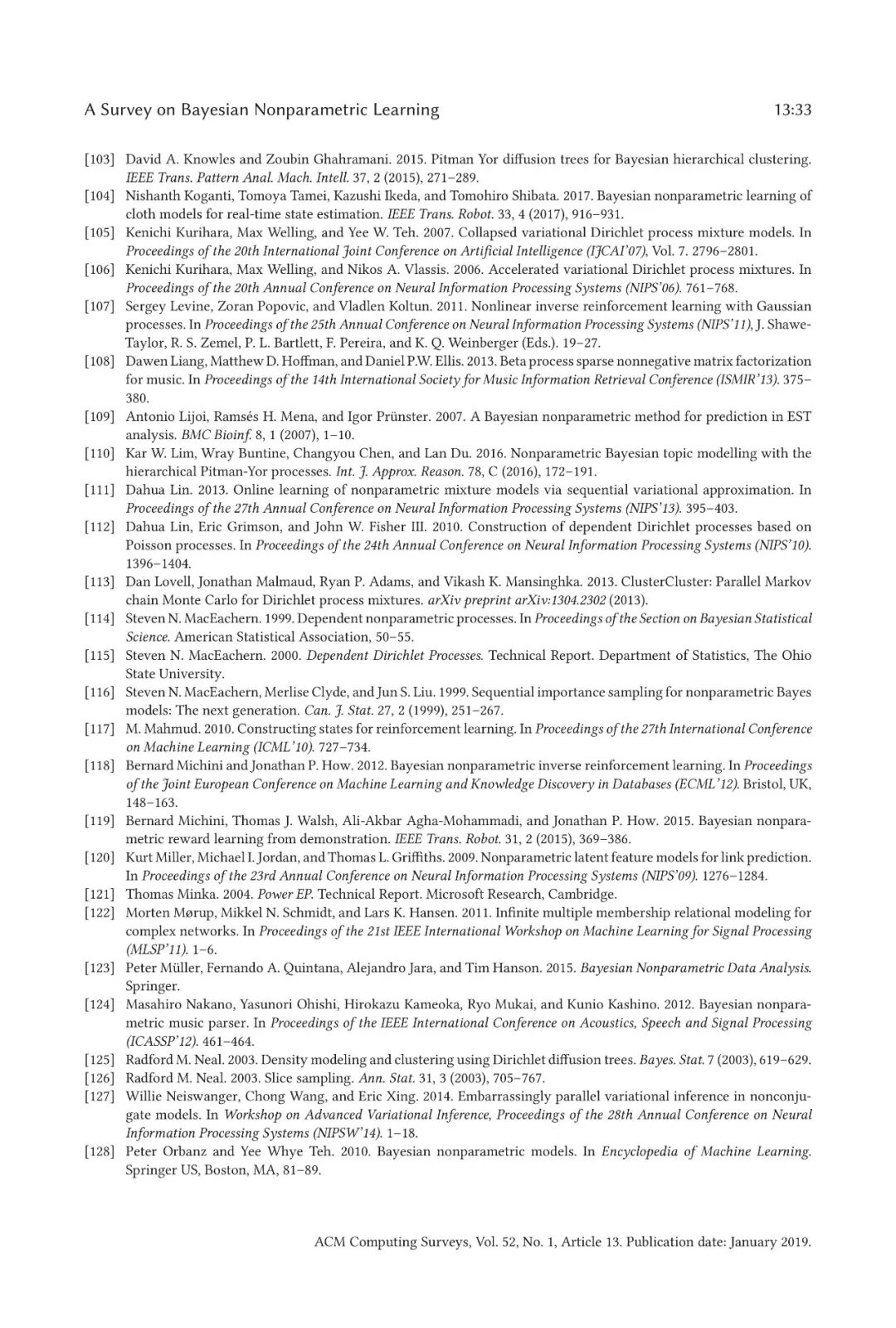 A Survey on Bayesian Nonparametric Learning 13:33

[103] David A. Knowles and Zoubin Ghahramani. 2015. Pitman Yor diffusion trees for Bayesian hierarchical clustering. IEEE Trans. Pattern Anal. Mach. Intell. 37, 2 (2015), 271–289.
[104] Nishanth Koganti, Tomoya Tamei, Kazushi Ikeda, and Tomohiro Shibata. 2017. Bayesian nonparametric learning of cloth models for real-time state estimation. IEEE Trans. Robot. 33, 4 (2017), 916–931.
[105] Kenichi Kurihara, Max Welling, and Yee W. Teh. 2007. Collapsed variational Dirichlet process mixture models. In Proceedings of the 20th International Joint Conference on Artificial Intelligence (IJCAI'07), Vol. 7. 2796–2801.
[106] Kenichi Kurihara, Max Welling, and Nikos A. Vlassis. 2006. Accelerated variational Dirichlet process mixtures. In Proceedings of the 20th Annual Conference on Neural Information Processing Systems (NIPS'06). 761–768.
[107] Sergey Levine, Zoran Popovic, and Vladlen Koltun. 2011. Nonlinear inverse reinforcement learning with Gaussian processes. In Proceedings of the 25th Annual Conference on Neural Information Processing Systems (NIPS'11), J. Shawe-Taylor, R. S. Zemel, P. L. Bartlett, F. Pereira, and K. Q. Weinberger (Eds.). 19–27.
[108] Dawen Liang, Matthew D. Hoffman, and Daniel P.W. Ellis. 2013. Beta process sparse nonnegative matrix factorization for music. In Proceedings of the 14th International Society for Music Information Retrieval Conference (ISMIR'13). 375–380.
[109] Antonio Lijoi, Ramsés H. Mena, and Igor Prünster. 2007. A Bayesian nonparametric method for prediction in EST analysis. BMC Bioinf. 8, 1 (2007), 1–10.
[110] Kar W. Lim, Wray Buntine, Changyou Chen, and Lan Du. 2016. Nonparametric Bayesian topic modelling with the hierarchical Pitman-Yor processes. Int. J. Approx. Reason. 78, C (2016), 172–191.
[111] Dahua Lin. 2013. Online learning of nonparametric mixture models via sequential variational approximation. In Proceedings of the 27th Annual Conference on Neural Information Processing Systems (NIPS'13). 395–403.
[112] Dahua Lin, Eric Grimson, and John W. Fisher III. 2010. Construction of dependent Dirichlet processes based on Poisson processes. In Proceedings of the 24th Annual Conference on Neural Information Processing Systems (NIPS'10). 1396–1404.
[113] Dan Lovell, Jonathan Malmaud, Ryan P. Adams, and Vikash K. Mansinghka. 2013. ClusterCluster: Parallel Markov chain Monte Carlo for Dirichlet process mixtures. arXiv preprint arXiv:1304.2302 (2013).
[114] Steven N. MacEachern. 1999. Dependent nonparametric processes. In Proceedings of the Section on Bayesian Statistical Science. American Statistical Association, 50–55.
[115] Steven N. MacEachern. 2000. Dependent Dirichlet Processes. Technical Report. Department of Statistics, The Ohio State University.
[116] Steven N. MacEachern, Merlise Clyde, and Jun S. Liu. 1999. Sequential importance sampling for nonparametric Bayes models: The next generation. Can. J. Stat. 27, 2 (1999), 251–267.
[117] M. Mahmud. 2010. Constructing states for reinforcement learning. In Proceedings of the 27th International Conference on Machine Learning (ICML'10). 727–734.
[118] Bernard Michini and Jonathan P. How. 2012. Bayesian nonparametric inverse reinforcement learning. In Proceedings of the Joint European Conference on Machine Learning and Knowledge Discovery in Databases (ECML'12). Bristol, UK, 148–163.
[119] Bernard Michini, Thomas J. Walsh, Ali-Akbar Agha-Mohammadi, and Jonathan P. How. 2015. Bayesian nonparametric reward learning from demonstration. IEEE Trans. Robot. 31, 2 (2015), 369–386.
[120] Kurt Miller, Michael I. Jordan, and Thomas L. Griffiths. 2009. Nonparametric latent feature models for link prediction. In Proceedings of the 23rd Annual Conference on Neural Information Processing Systems (NIPS'09). 1276–1284.
[121] Thomas Minka. 2004. Power EP. Technical Report. Microsoft Research, Cambridge.
[122] Morten Mørup, Mikkel N. Schmidt, and Lars K. Hansen. 2011. Infinite multiple membership relational modeling for complex networks. In Proceedings of the 21st IEEE International Workshop on Machine Learning for Signal Processing (MLSP'11). 1–6.
[123] Peter Müller, Fernando A. Quintana, Alejandro Jara, and Tim Hanson. 2015. Bayesian Nonparametric Data Analysis. Springer.
[124] Masahiro Nakano, Yasunori Ohishi, Hirokazu Kameoka, Ryo Mukai, and Kunio Kashino. 2012. Bayesian nonparametric music parser. In Proceedings of the IEEE International Conference on Acoustics, Speech and Signal Processing (ICASSP'12). 461–464.
[125] Radford M. Neal. 2003. Density modeling and clustering using Dirichlet diffusion trees. Bayes. Stat. 7 (2003), 619–629.
[126] Radford M. Neal. 2003. Slice sampling. Ann. Stat. 31, 3 (2003), 705–767.
[127] Willie Neiswanger, Chong Wang, and Eric Xing. 2014. Embarrassingly parallel variational inference in nonconjugate models. In Workshop on Advanced Variational Inference, Proceedings of the 28th Annual Conference on Neural Information Processing Systems (NIPSW'14). 1–18.
[128] Peter Orbanz and Yee Whye Teh. 2010. Bayesian nonparametric models. In Encyclopedia of Machine Learning. Springer US, Boston, MA, 81–89.

ACM Computing Surveys, Vol. 52, No. 1, Article 13. Publication date: January 2019.